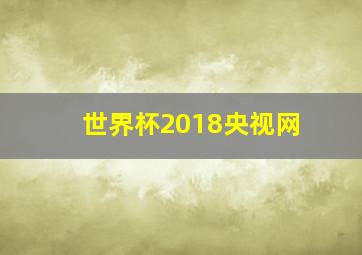 世界杯2018央视网